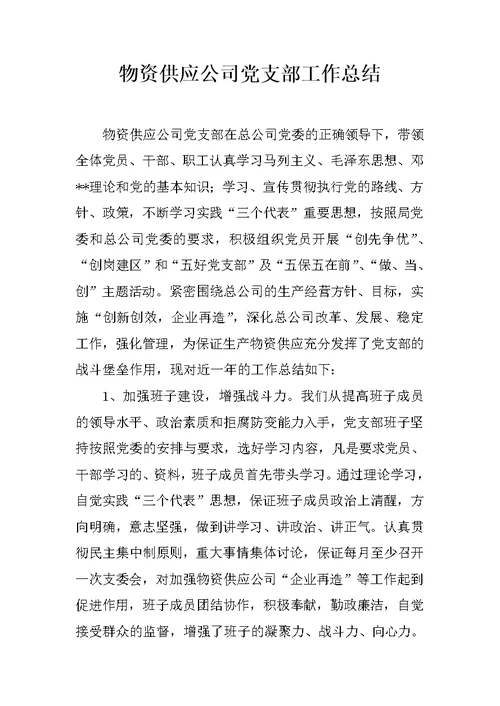 物资供应公司党支部工作总结

物资供应公司党支部在总公司党委的正确领导下，带领全体党员、干部、职工认真学习马列主义、毛泽东思想、邓**理论和党的基本知识；学习、宣传贯彻执行党的路线、方针、政策，不断学习实践“三个代表”重要思想，按照局党委和总公司党委的要求，积极组织党员开展“创先争优”、“创岗建区”和“五好党支部”及“五保五在前”、“做、当、创”主题活动。紧密围绕总公司的生产经营方针、目标，实施“创新创效，企业再造”，深化总公司改革、发展、稳定工作，强化管理，为保证生产物资供应充分发挥了党支部的战斗堡垒作用，现对近一年的工作总结如下：

1、加强班子建设，增强战斗力。我们从提高班子成员的领导水平、政治素质和拒腐防变能力入手，党支部班子坚持按照党委的安排与要求，选好学习内容，凡是要求党员、干部学习的、资料，班子成员首先带头学习。通过理论学习，自觉实践“三个代表”思想，保证班子成员政治上清醒，方向明确，意志坚强，做到讲学习、讲政治、讲正气。认真贯彻民主集中制原则，重大事情集体讨论，保证每月至少召开一次支委会，对加强物资供应公司“企业再造”等工作起到促进作用，班子成员团结协作，积极奉献，勤政廉洁，自觉接受群众的监督，增强了班子的凝聚力、战斗力、向心力。